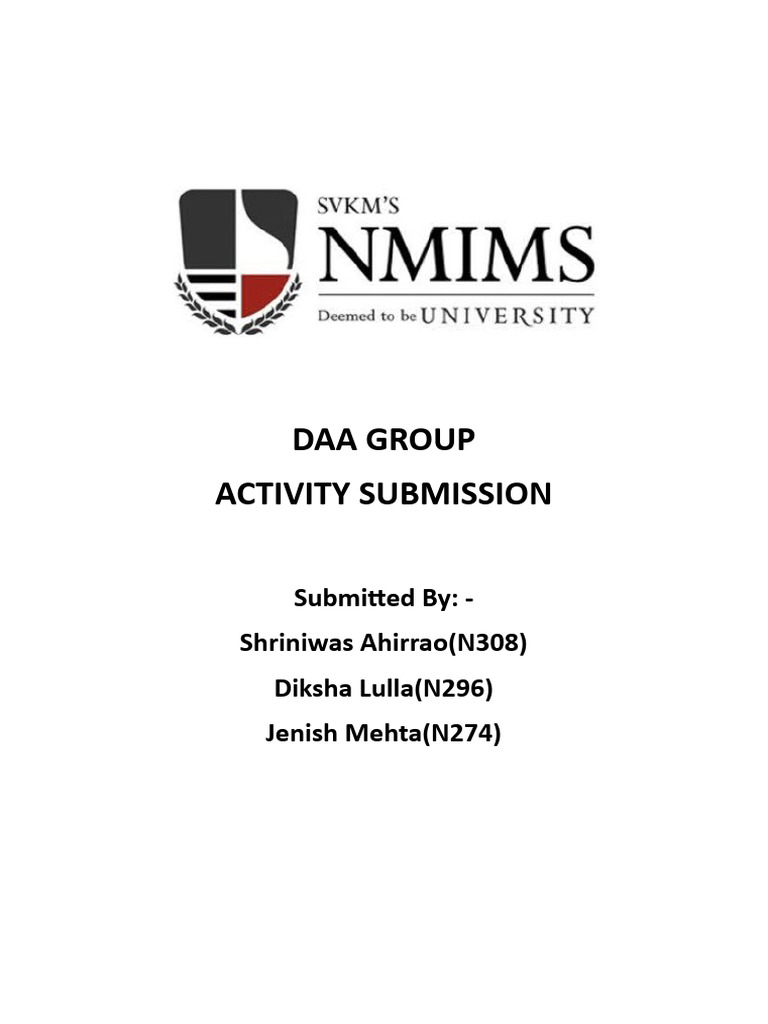 SVKM'S
NMIMS
Deemed to be UNIVERSITY

DAA GROUP
ACTIVITY SUBMISSION

Submitted By: -
Shriniwas Ahirrao(N308)
Diksha Lulla(N296)
Jenish Mehta(N274)